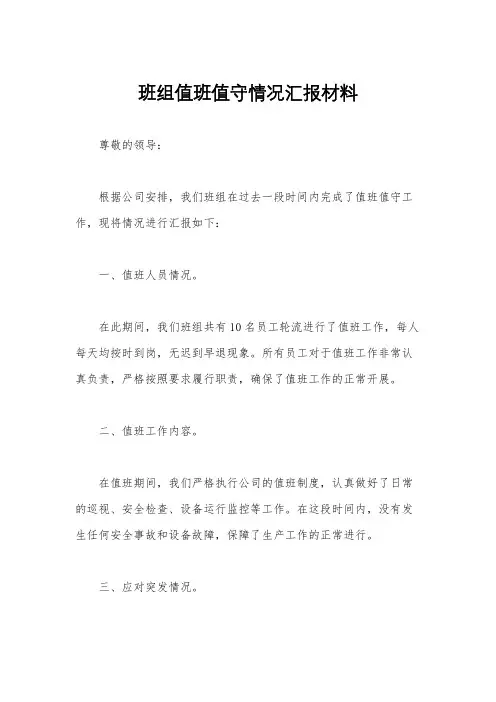 班组值班值守情况汇报材料

尊敬的领导：

根据公司安排，我们班组在过去一段时间内完成了值班值守工作，现将情况进行汇报如下：

一、值班人员情况。

在此期间，我们班组共有10名员工轮流进行了值班工作，每人每天均按时到岗，无迟到早退现象。所有员工对于值班工作非常认真负责，严格按照要求履行职责，确保了值班工作的正常开展。

二、值班工作内容。

在值班期间，我们严格执行公司的值班制度，认真做好了日常的巡视、安全检查、设备运行监控等工作。在这段时间内，没有发生任何安全事故和设备故障，保障了生产工作的正常进行。

三、应对突发情况。